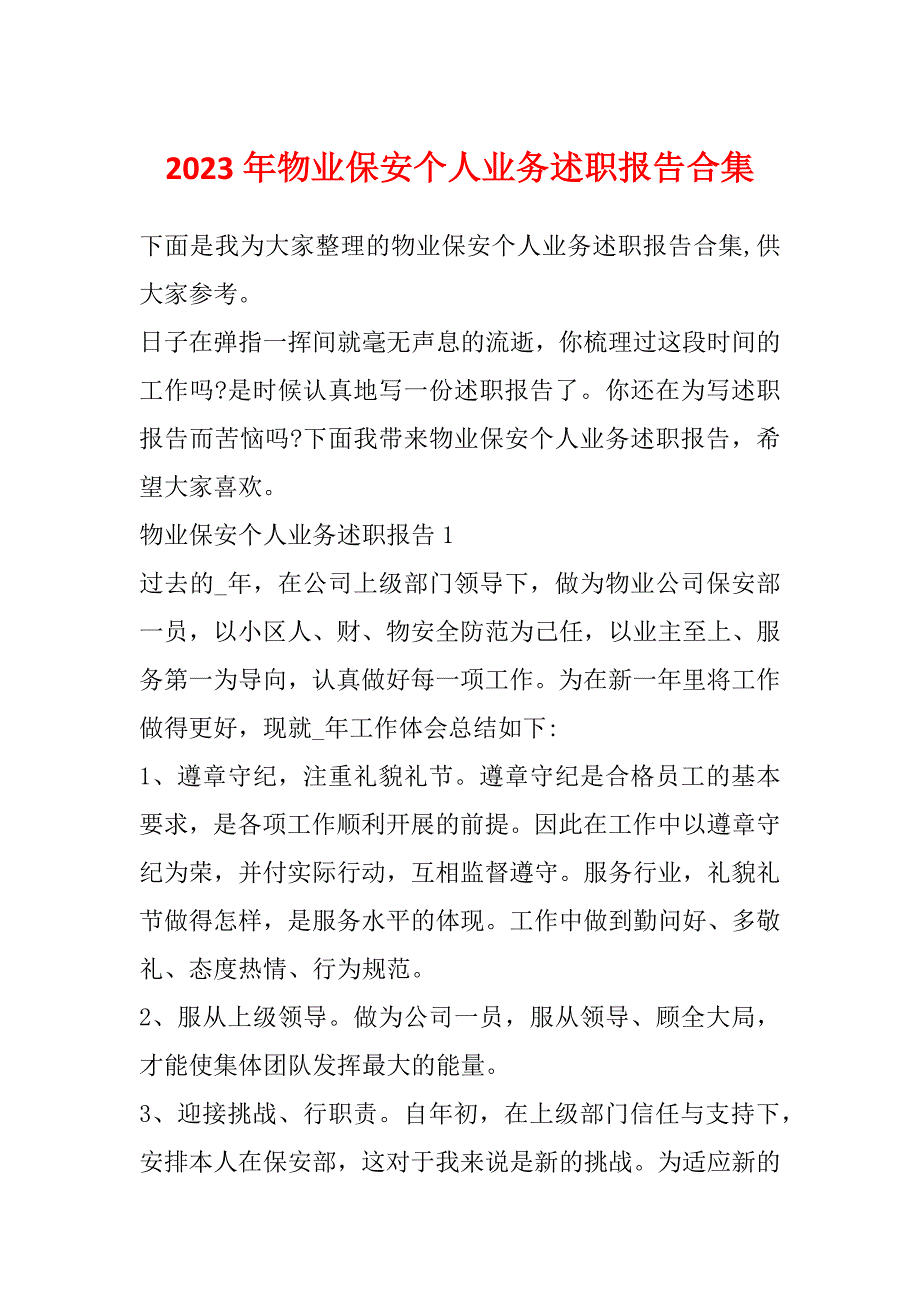 2023 年物业保安个人业务述职报告合集

下面是我为大家整理的物业保安个人业务述职报告合集,供大家参考。

日子在弹指一挥间就毫无声息的流逝，你梳理过这段时间的工作吗?是时候认真地写一份述职报告了。你还在为写述职报告而苦恼吗?下面我带来物业保安个人业务述职报告，希望大家喜欢。

物业保安个人业务述职报告 1

过去的_年，在公司上级部门领导下，做为物业公司保安部一员，以小区人、财、物安全防范为己任，以业主至上、服务第一为导向，认真做好每一项工作。为在新一年里将工作做得更好，现就_年工作体会总结如下:

1、遵章守纪，注重礼貌礼节。遵章守纪是合格员工的基本要求，是各项工作顺利开展的前提。因此在工作中以遵章守纪为荣，并付实际行动，互相监督遵守。服务行业，礼貌礼节做得怎样，是服务水平的体现。工作中做到勤问好、多敬礼、态度热情、行为规范。

2、服从上级领导。做为公司一员，服从领导、顾全大局，才能使集体团队发挥最大的能量。

3、迎接挑战、行职责。自年初，在上级部门信任与支持下，安排本人在保安部，这对于我来说是新的挑战。为适应新的